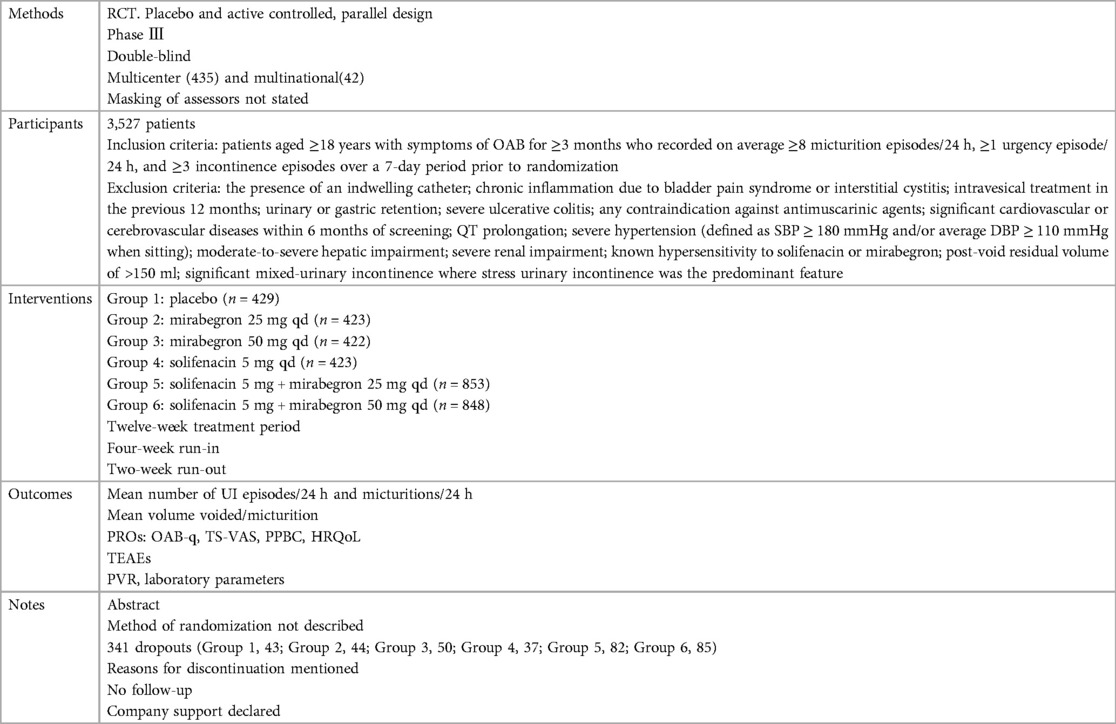 | | |
|---|---|
| Methods | RCT. Placebo and active controlled, parallel design<br>Phase Ⅲ<br>Double-blind<br>Multicenter (435) and multinational(42)<br>Masking of assessors not stated |
| Participants | 3,527 patients<br>Inclusion criteria: patients aged ≥18 years with symptoms of OAB for ≥3 months who recorded on average ≥8 micturition episodes/24 h, ≥1 urgency episode/24 h, and ≥3 incontinence episodes over a 7-day period prior to randomization<br>Exclusion criteria: the presence of an indwelling catheter; chronic inflammation due to bladder pain syndrome or interstitial cystitis; intravesical treatment in the previous 12 months; urinary or gastric retention; severe ulcerative colitis; any contraindication against antimuscarinic agents; significant cardiovascular or cerebrovascular diseases within 6 months of screening; QT prolongation; severe hypertension (defined as SBP ≥ 180 mmHg and/or average DBP ≥ 110 mmHg when sitting); moderate-to-severe hepatic impairment; severe renal impairment; known hypersensitivity to solifenacin or mirabegron; post-void residual volume of >150 ml; significant mixed-urinary incontinence where stress urinary incontinence was the predominant feature |
| Interventions | Group 1: placebo ($n$ = 429)<br>Group 2: mirabegron 25 mg qd ($n$ = 423)<br>Group 3: mirabegron 50 mg qd ($n$ = 422)<br>Group 4: solifenacin 5 mg qd ($n$ = 423)<br>Group 5: solifenacin 5 mg + mirabegron 25 mg qd ($n$ = 853)<br>Group 6: solifenacin 5 mg + mirabegron 50 mg qd ($n$ = 848)<br>Twelve-week treatment period<br>Four-week run-in<br>Two-week run-out |
| Outcomes | Mean number of UI episodes/24 h and micturitions/24 h<br>Mean volume voided/micturition<br>PROs: OAB-q, TS-VAS, PPBC, HRQoL<br>TEAEs<br>PVR, laboratory parameters |
| Notes | Abstract<br>Method of randomization not described<br>341 dropouts (Group 1, 43; Group 2, 44; Group 3, 50; Group 4, 37; Group 5, 82; Group 6, 85)<br>Reasons for discontinuation mentioned<br>No follow-up<br>Company support declared |